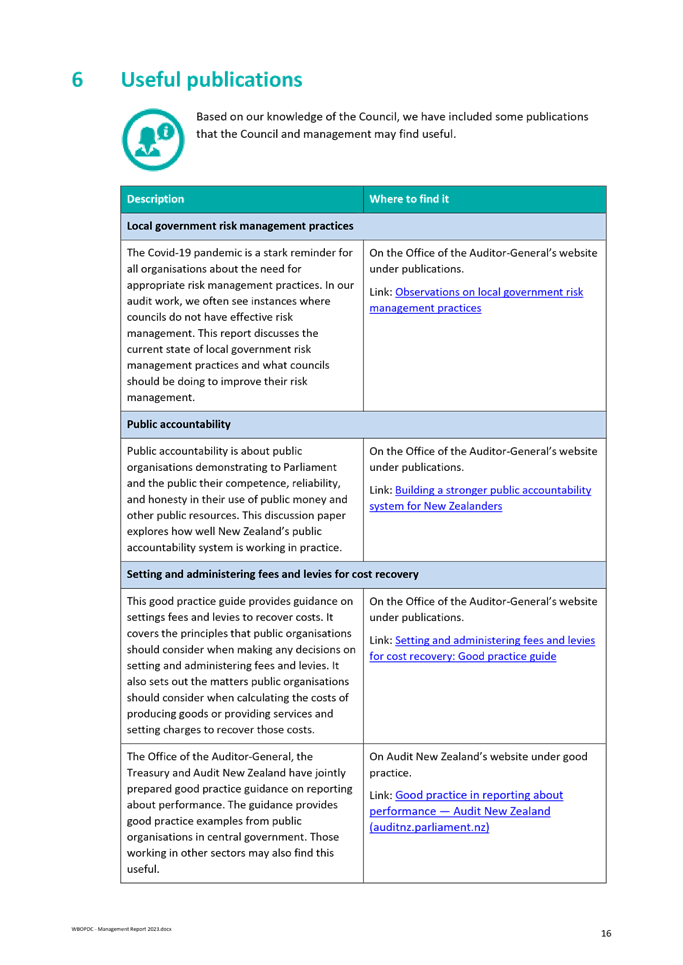 6 Useful publications

Based on our knowledge of the Council, we have included some publications that the Council and management may find useful.

| Description | Where to find it |
|---|---|
| Local government risk management practices | |
| The Covid-19 pandemic is a stark reminder for all organisations about the need for appropriate risk management practices. In our audit work, we often see instances where councils do not have effective risk management. This report discusses the current state of local government risk management practices and what councils should be doing to improve their risk management. | On the Office of the Auditor-General's website under publications. Link: Observations on local government risk management practices |
| Public accountability | |
| Public accountability is about public organisations demonstrating to Parliament and the public their competence, reliability, and honesty in their use of public money and other public resources. This discussion paper explores how well New Zealand's public accountability system is working in practice. | On the Office of the Auditor-General's website under publications. Link: Building a stronger public accountability system for New Zealanders |
| Setting and administering fees and levies for cost recovery | |
| This good practice guide provides guidance on settings fees and levies to recover costs. It covers the principles that public organisations should consider when making any decisions on setting and administering fees and levies. It also sets out the matters public organisations should consider when calculating the costs of producing goods or providing services and setting charges to recover those costs. | On the Office of the Auditor-General's website under publications. Link: Setting and administering fees and levies for cost recovery: Good practice guide |
| The Office of the Auditor-General, the Treasury and Audit New Zealand have jointly prepared good practice guidance on reporting about performance. The guidance provides good practice examples from public organisations in central government. Those working in other sectors may also find this useful. | On Audit New Zealand's website under good practice. Link: Good practice in reporting about performance — Audit New Zealand (auditnz.parliament.nz) |

WBOPDC - Management Report 2023.docx

16